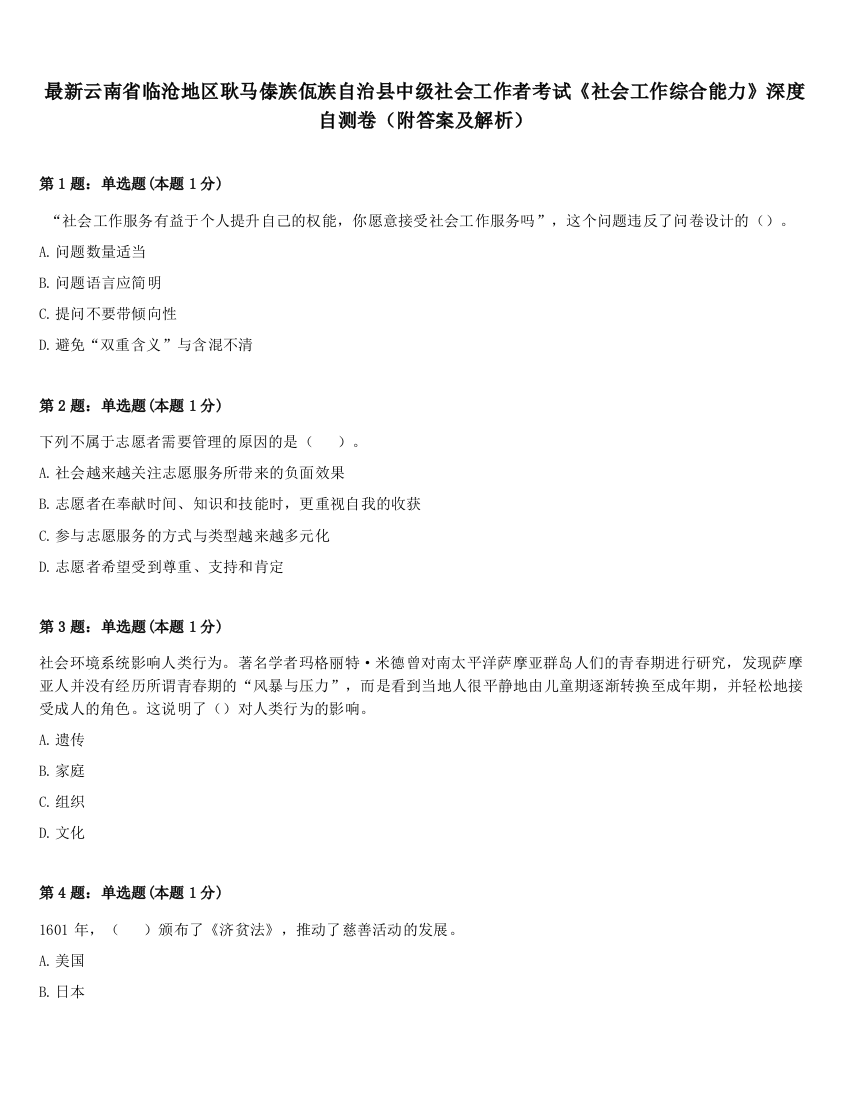 最新云南省临沧地区耿马傣族佤族自治县中级社会工作者考试《社会工作综合能力》深度自测卷（附答案及解析）

第 1 题：单选题(本题 1 分)

“社会工作服务有益于个人提升自己的权能，你愿意接受社会工作服务吗”，这个问题违反了问卷设计的（）。

A. 问题数量适当

B. 问题语言应简明

C. 提问不要带倾向性

D. 避免“双重含义”与含混不清

第 2 题：单选题(本题 1 分)

下列不属于志愿者需要管理的原因的是（　）。

A. 社会越来越关注志愿服务所带来的负面效果

B. 志愿者在奉献时间、知识和技能时，更重视自我的收获

C. 参与志愿服务的方式与类型越来越多元化

D. 志愿者希望受到尊重、支持和肯定

第 3 题：单选题(本题 1 分)

社会环境系统影响人类行为。著名学者玛格丽特·米德曾对南太平洋萨摩亚群岛人们的青春期进行研究，发现萨摩亚人并没有经历所谓青春期的“风暴与压力”，而是看到当地人很平静地由儿童期逐渐转换至成年期，并轻松地接受成人的角色。这说明了（）对人类行为的影响。

A. 遗传

B. 家庭

C. 组织

D. 文化

第 4 题：单选题(本题 1 分)

1601 年，（　）颁布了《济贫法》，推动了慈善活动的发展。

A. 美国

B. 日本